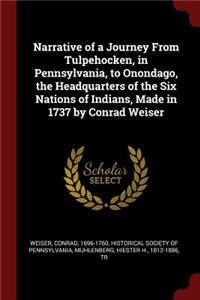 Narrative of a Journey From Tulpehocken, in Pennsylvania, to Onondago, the Headquarters of the Six Nations of Indians, Made in 1737 by Conrad Weiser

Scholar SELECT

WEISER, CONRAD, 1696-1760, HISTORICAL SOCIETY OF PENNSYLVANIA, MUHLENBERG, HIESTER H., 1812-1886, TR